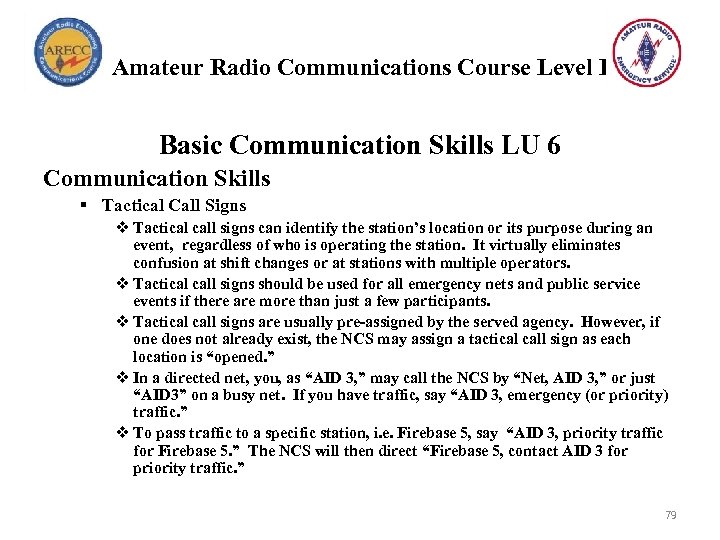 Amateur Radio Emergency Communications Course ARECC

Amateur Radio Communications Course Level I

AMATEUR RADIO EMERGENCY SERVICE

Basic Communication Skills LU 6

Communication Skills

▪ Tactical Call Signs

❖ Tactical call signs can identify the station's location or its purpose during an event, regardless of who is operating the station. It virtually eliminates confusion at shift changes or at stations with multiple operators.

❖ Tactical call signs should be used for all emergency nets and public service events if there are more than just a few participants.

❖ Tactical call signs are usually pre-assigned by the served agency. However, if one does not already exist, the NCS may assign a tactical call sign as each location is "opened."

❖ In a directed net, you, as "AID 3," may call the NCS by "Net, AID 3," or just "AID3" on a busy net. If you have traffic, say "AID 3, emergency (or priority) traffic."

❖ To pass traffic to a specific station, i.e. Firebase 5, say "AID 3, priority traffic for Firebase 5." The NCS will then direct "Firebase 5, contact AID 3 for priority traffic."

79